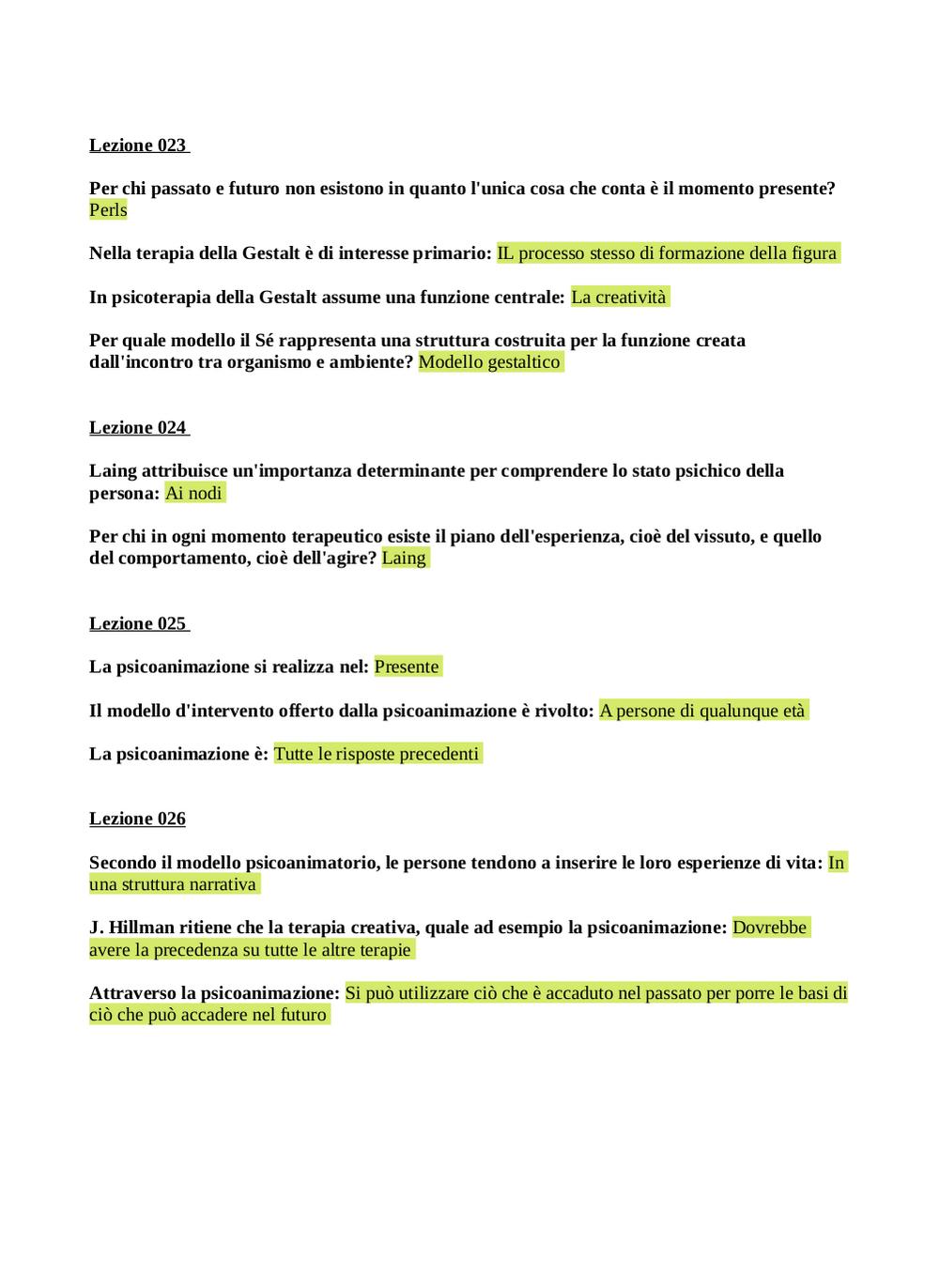 Lezione 023

Per chi passato e futuro non esistono in quanto l'unica cosa che conta è il momento presente? Perls

Nella terapia della Gestalt è di interesse primario: IL processo stesso di formazione della figura

In psicoterapia della Gestalt assume una funzione centrale: La creatività

Per quale modello il Sé rappresenta una struttura costruita per la funzione creata dall'incontro tra organismo e ambiente? Modello gestaltico

Lezione 024

Laing attribuisce un'importanza determinante per comprendere lo stato psichico della persona: Ai nodi

Per chi in ogni momento terapeutico esiste il piano dell'esperienza, cioè del vissuto, e quello del comportamento, cioè dell'agire? Laing

Lezione 025

La psicoanimazione si realizza nel: Presente

Il modello d'intervento offerto dalla psicoanimazione è rivolto: A persone di qualunque età

La psicoanimazione è: Tutte le risposte precedenti

Lezione 026

Secondo il modello psicoanimatorio, le persone tendono a inserire le loro esperienze di vita: In una struttura narrativa

J. Hillman ritiene che la terapia creativa, quale ad esempio la psicoanimazione: Dovrebbe avere la precedenza su tutte le altre terapie

Attraverso la psicoanimazione: Si può utilizzare ciò che è accaduto nel passato per porre le basi di ciò che può accadere nel futuro